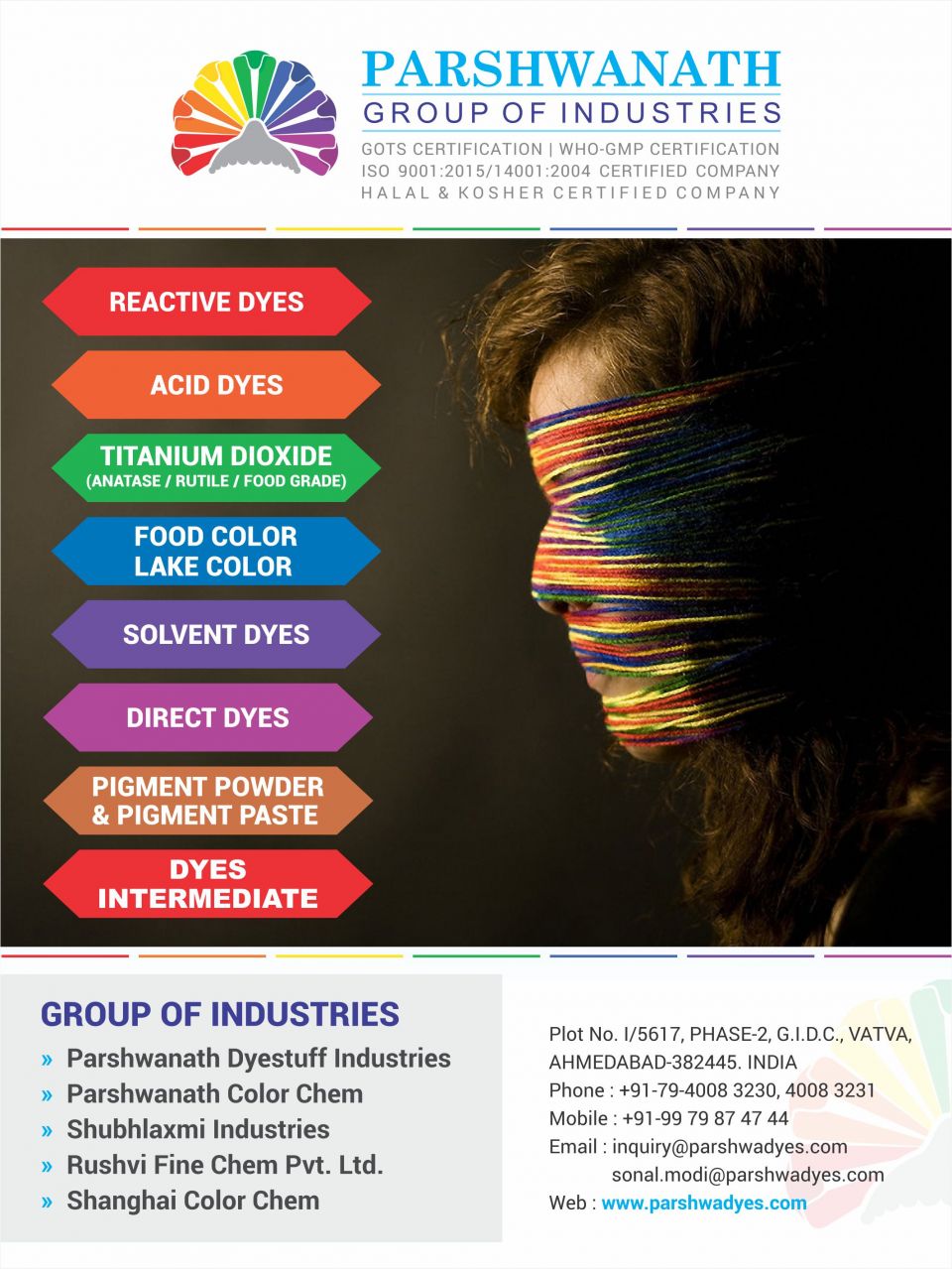 PARSHWANATH
GROUP OF INDUSTRIES
GOTS CERTIFICATION | WHO-GMP CERTIFICATION
ISO 9001:2015/14001:2004 CERTIFIED COMPANY
HALAL & KOSHER CERTIFIED COMPANY

REACTIVE DYES

ACID DYES

TITANIUM DIOXIDE
(ANATASE / RUTILE / FOOD GRADE)

FOOD COLOR
LAKE COLOR

SOLVENT DYES

DIRECT DYES

PIGMENT POWDER
& PIGMENT PASTE

DYES
INTERMEDIATE

GROUP OF INDUSTRIES
» Parshwanath Dyestuff Industries
» Parshwanath Color Chem
» Shubhlaxmi Industries
» Rushvi Fine Chem Pvt. Ltd.
» Shanghai Color Chem

Plot No. I/5617, PHASE-2, G.I.D.C., VATVA,
AHMEDABAD-382445. INDIA
Phone : +91-79-4008 3230, 4008 3231
Mobile : +91-99 79 87 47 44
Email : inquiry@parshwadyes.com
sonal.modi@parshwadyes.com
Web : www.parshwadyes.com